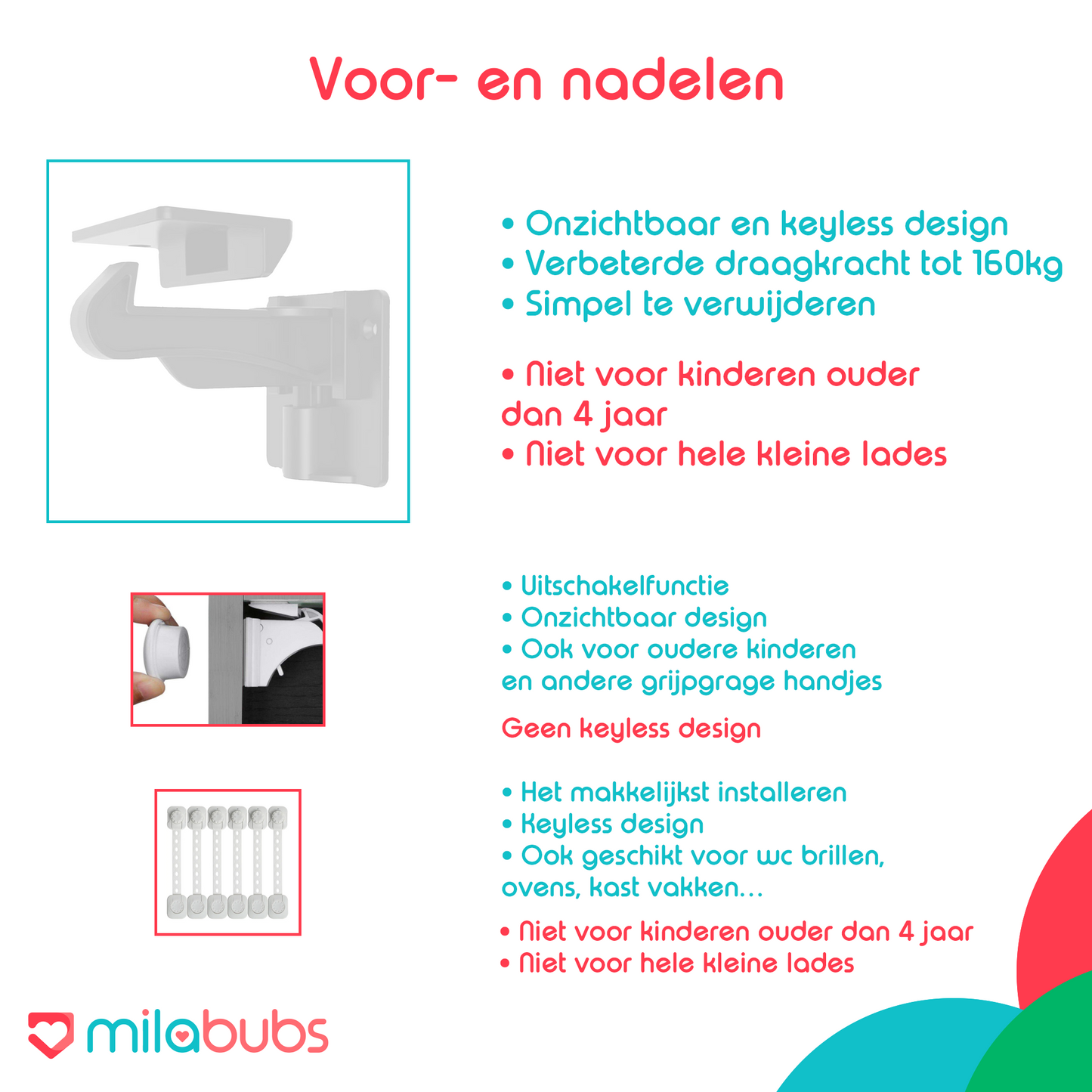 Voor- en nadelen

• Onzichtbaar en keyless design
• Verbeterde draagkracht tot 160kg
• Simpel te verwijderen

• Niet voor kinderen ouder dan 4 jaar
• Niet voor hele kleine lades

• Uitschakelfunctie
• Onzichtbaar design
• Ook voor oudere kinderen en andere grijpgrage handjes

Geen keyless design

• Het makkelijkst installeren
• Keyless design
• Ook geschikt voor wc brillen, ovens, kast vakken...

• Niet voor kinderen ouder dan 4 jaar
• Niet voor hele kleine lades

milabubs